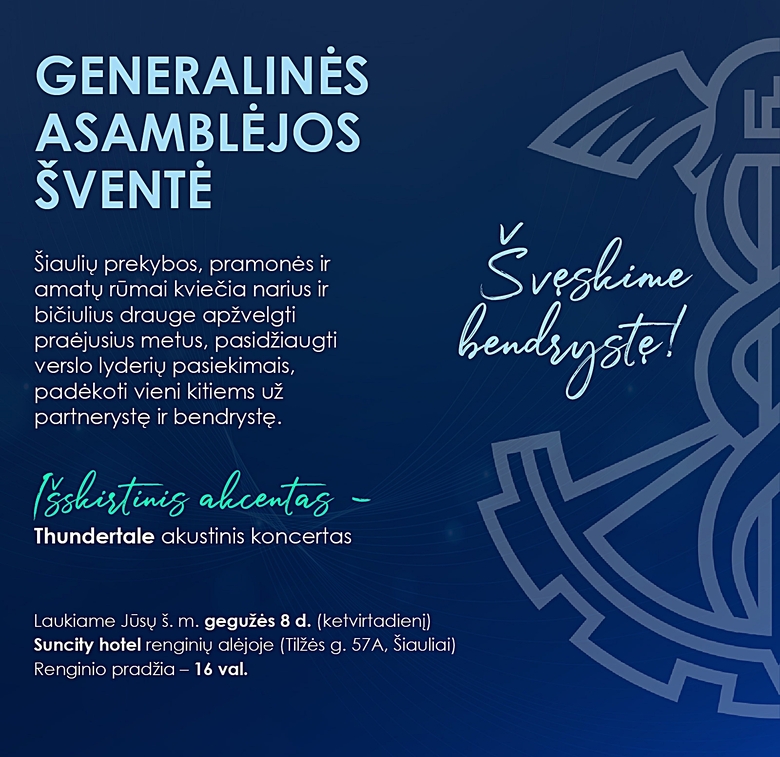 GENERALINĖS ASAMBLĖJOS ŠVENTĖ

Šiaulių prekybos, pramonės ir amatų rūmai kviečia narius ir bičiulius drauge apžvelgti praėjusius metus, pasidžiaugti verslo lyderių pasiekimais, padėkoti vieni kitiems už partnerystę ir bendrystę.

Švęskime bendrystę!

Išskirtinis akcentas – Thundertale akustinis koncertas

Laukiame Jūsų š. m. gegužės 8 d. (ketvirtadienį) Suncity hotel renginių alėjoje (Tilžės g. 57A, Šiauliai) Renginio pradžia – 16 val.